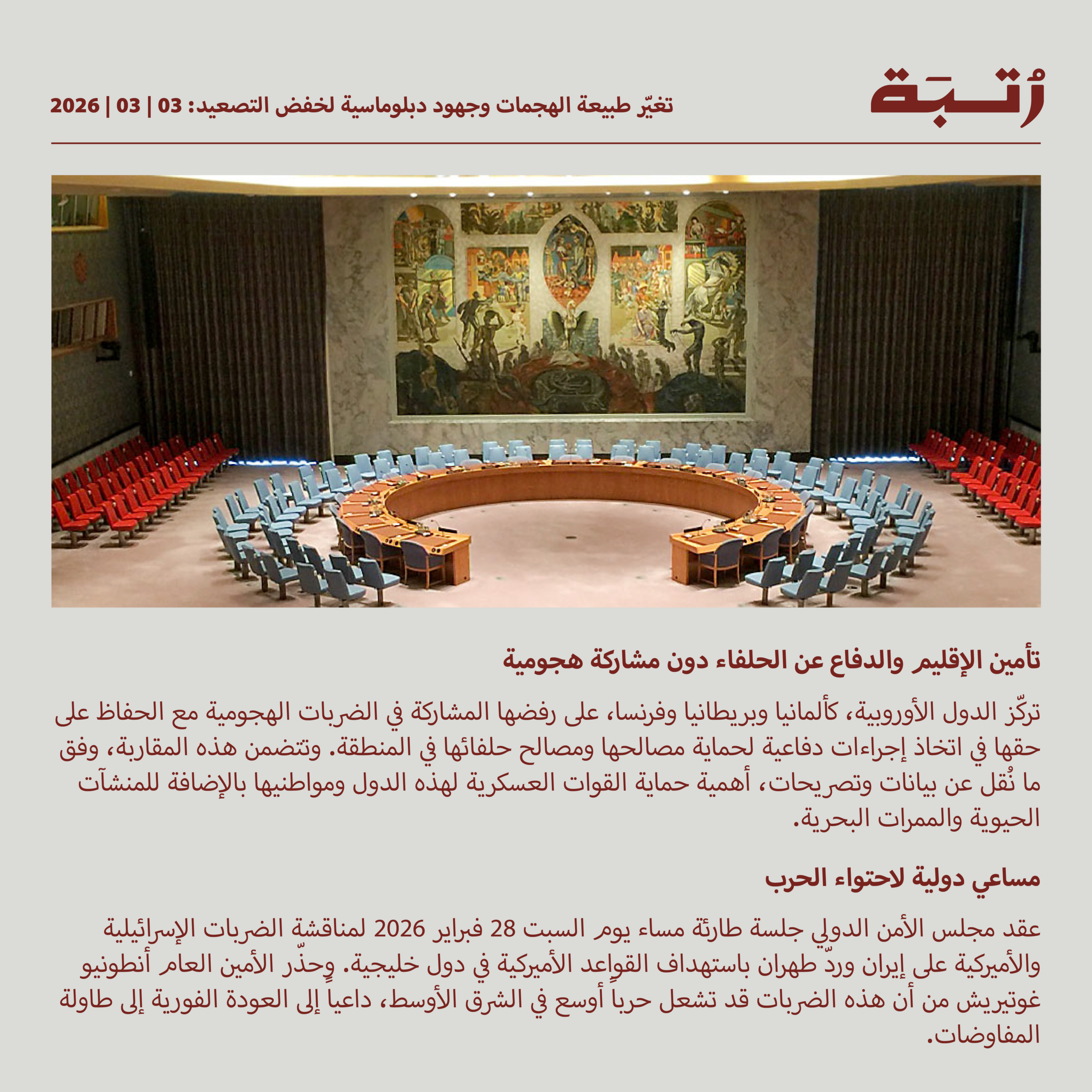 رُتبة

تغيّر طبيعة الهجمات وجهود دبلوماسية لخفض التصعيد: 03 | 03 | 2026

تأمين الإقليم والدفاع عن الحلفاء دون مشاركة هجومية

تركّز الدول الأوروبية، كألمانيا وبريطانيا وفرنسا، على رفضها المشاركة في الضربات الهجومية مع الحفاظ على حقها في اتخاذ إجراءات دفاعية لحماية مصالحها ومصالح حلفائها في المنطقة. وتتضمن هذه المقاربة، وفق ما نُقل عن بيانات وتصريحات، أهمية حماية القوات العسكرية لهذه الدول ومواطنيها بالإضافة للمنشآت الحيوية والممرات البحرية.

مساعي دولية لاحتواء الحرب

عقد مجلس الأمن الدولي جلسة طارئة مساء يوم السبت 28 فبراير 2026 لمناقشة الضربات الإسرائيلية والأميركية على إيران وردّ طهران باستهداف القواعد الأميركية في دول خليجية. وحذّر الأمين العام أنطونيو غوتيريش من أن هذه الضربات قد تشعل حرباً أوسع في الشرق الأوسط، داعياً إلى العودة الفورية إلى طاولة المفاوضات.